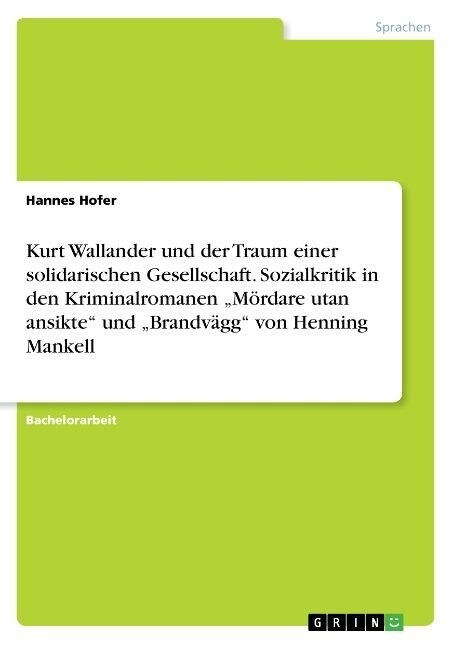 Sprachen

Hannes Hofer

Kurt Wallander und der Traum einer solidarischen Gesellschaft. Sozialkritik in den Kriminalromanen „Mördare utan ansikte“ und „Brandvägg“ von Henning Mankell

Bachelorarbeit

GRIN